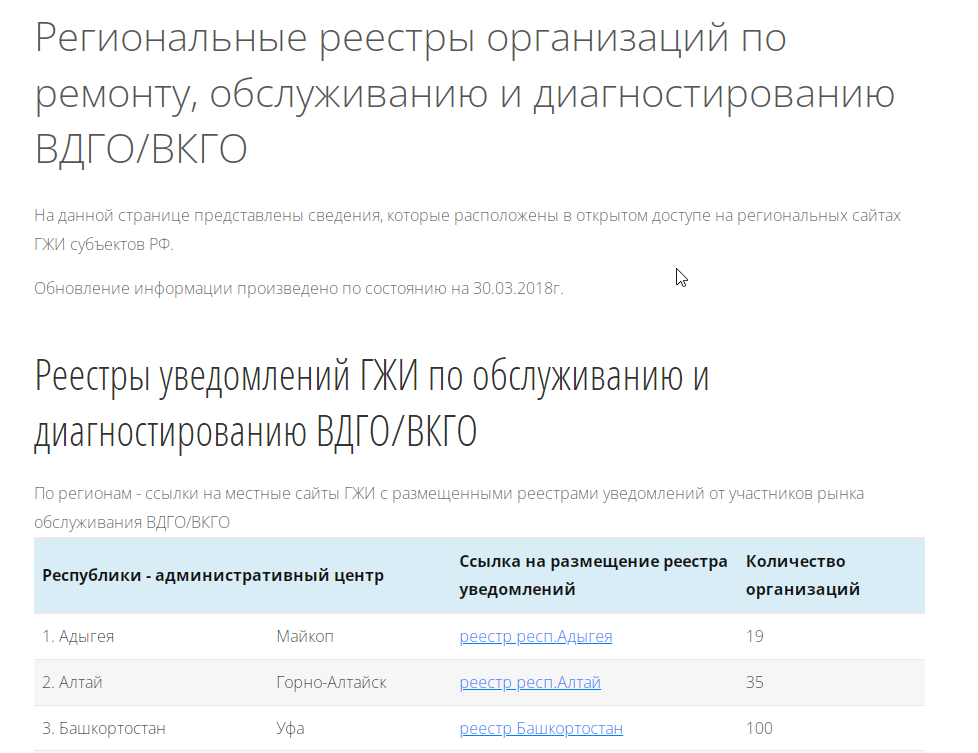 Региональные реестры организаций по ремонту, обслуживанию и диагностированию ВДГО/ВКГО

На данной странице представлены сведения, которые расположены в открытом доступе на региональных сайтах ГЖИ субъектов РФ.

Обновление информации произведено по состоянию на 30.03.2018г.

Реестры уведомлений ГЖИ по обслуживанию и диагностированию ВДГО/ВКГО

По регионам - ссылки на местные сайты ГЖИ с размещенными реестрами уведомлений от участников рынка обслуживания ВДГО/ВКГО

| Республики - административный центр | | Ссылка на размещение реестра уведомлений | Количество организаций |
|---|---|---|---|
| 1. Адыгея | Майкоп | реестр респ.Адыгея | 19 |
| 2. Алтай | Горно-Алтайск | реестр респ.Алтай | 35 |
| 3. Башкортостан | Уфа | реестр Башкортостан | 100 |